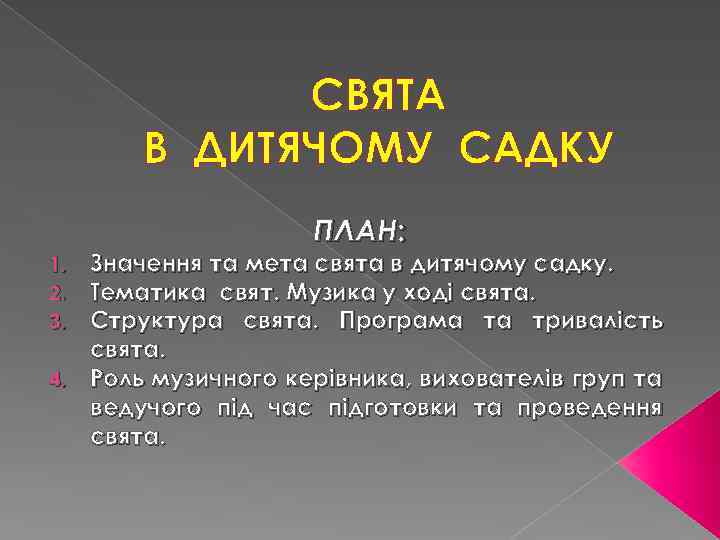 СВЯТА
В ДИТЯЧОМУ САДКУ

ПЛАН:

1. Значення та мета свята в дитячому садку.
2. Тематика свят. Музика у ході свята.
3. Структура свята. Програма та тривалість свята.
4. Роль музичного керівника, вихователів груп та ведучого під час підготовки та проведення свята.